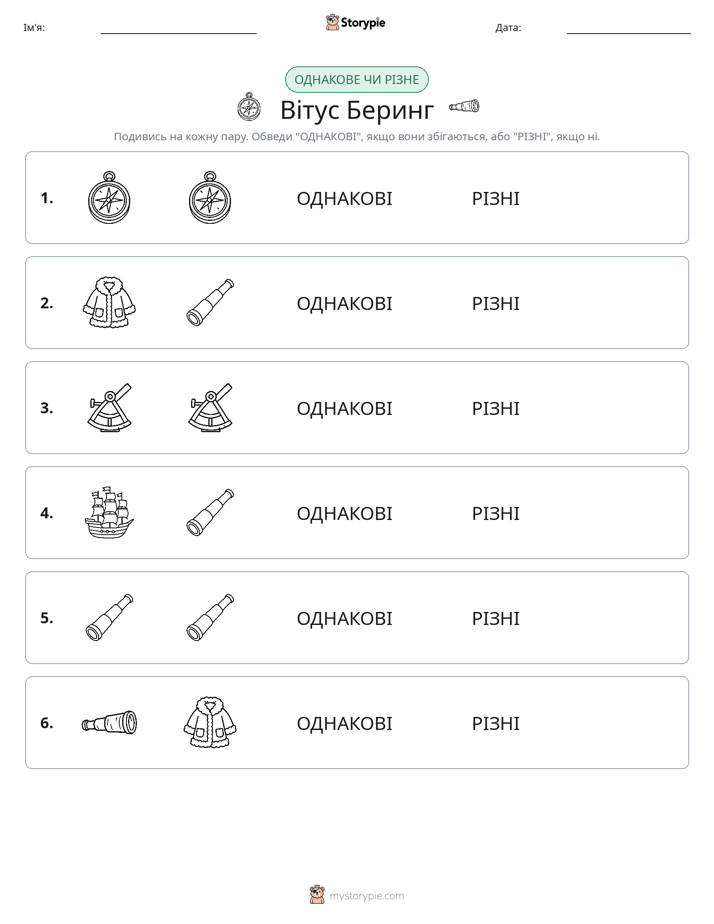 Ім'я: ____ Storypie Дата: ____

ОДНАКОВЕ ЧИ РІЗНЕ

Вітус Беринг

Подивись на кожну пару. Обведи "ОДНАКОВІ", якщо вони збігаються, або "РІЗНІ", якщо ні.

1. ОДНАКОВІ РІЗНІ

2. ОДНАКОВІ РІЗНІ

3. ОДНАКОВІ РІЗНІ

4. ОДНАКОВІ РІЗНІ

5. ОДНАКОВІ РІЗНІ

6. ОДНАКОВІ РІЗНІ

mystorypie.com